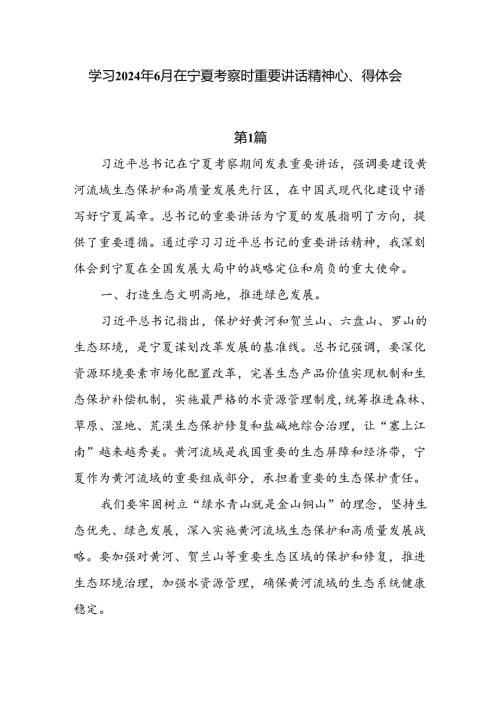 学习2024年6月在宁夏考察时重要讲话精神心、得体会

第1篇

习近平总书记在宁夏考察期间发表重要讲话，强调要建设黄河流域生态保护和高质量发展先行区，在中国式现代化建设中谱写好宁夏篇章。总书记的重要讲话为宁夏的发展指明了方向，提供了重要遵循。通过学习习近平总书记的重要讲话精神，我深刻体会到宁夏在全国发展大局中的战略定位和肩负的重大使命。

一、打造生态文明高地，推进绿色发展。

习近平总书记指出，保护好黄河和贺兰山、六盘山、罗山的生态环境，是宁夏谋划改革发展的基准线。总书记强调，要深化资源环境要素市场化配置改革，完善生态产品价值实现机制和生态保护补偿机制，实施最严格的水资源管理制度，统筹推进森林、草原、湿地、荒漠生态保护修复和盐碱地综合治理，让“塞上江南”越来越秀美。黄河流域是我国重要的生态屏障和经济带，宁夏作为黄河流域的重要组成部分，承担着重要的生态保护责任。

我们要牢固树立“绿水青山就是金山铜山”的理念，坚持生态优先、绿色发展，深入实施黄河流域生态保护和高质量发展战略。要加强对黄河、贺兰山等重要生态区域的保护和修复，推进生态环境治理，加强水资源管理，确保黄河流域的生态系统健康稳定。